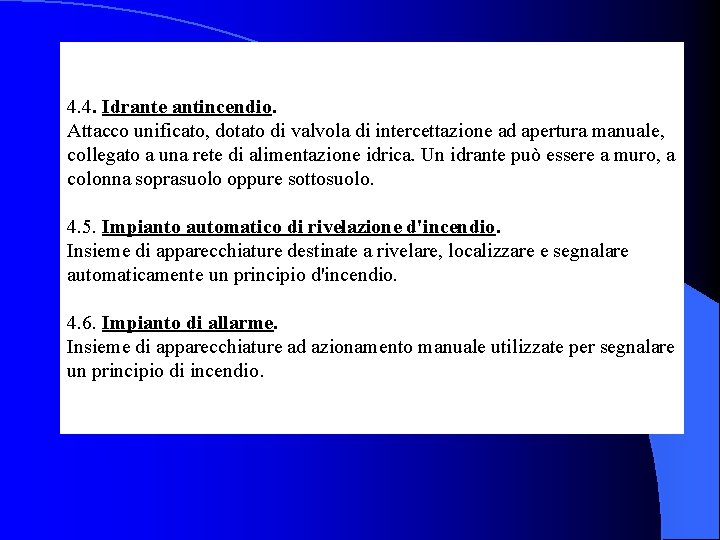 4.4. Idrante antincendio.
Attacco unificato, dotato di valvola di intercettazione ad apertura manuale, collegato a una rete di alimentazione idrica. Un idrante può essere a muro, a colonna soprasuolo oppure sottosuolo.

4.5. Impianto automatico di rivelazione d'incendio.
Insieme di apparecchiature destinate a rivelare, localizzare e segnalare automaticamente un principio d'incendio.

4.6. Impianto di allarme.
Insieme di apparecchiature ad azionamento manuale utilizzate per segnalare un principio di incendio.